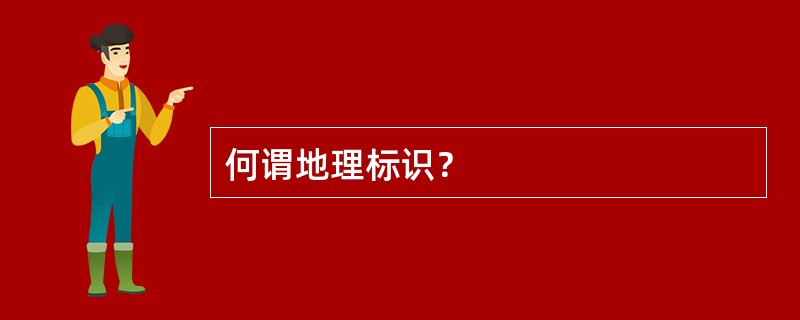 何谓地理标识？